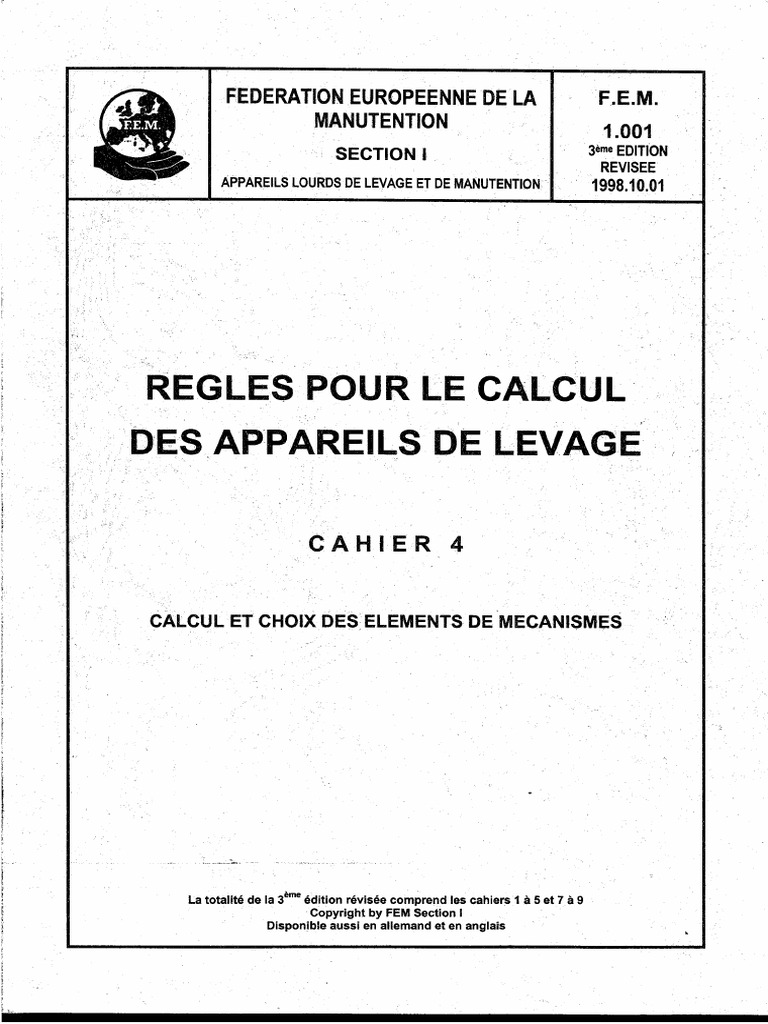 F.E.M.

FEDERATION EUROPEENNE DE LA MANUTENTION
SECTION I
APPAREILS LOURDS DE LEVAGE ET DE MANUTENTION

F.E.M.
1.001
3ème EDITION
REVISEE
1998.10.01

REGLES POUR LE CALCUL DES APPAREILS DE LEVAGE

CAHIER 4

CALCUL ET CHOIX DES ELEMENTS DE MECANISMES

La totalité de la 3ème édition révisée comprend les cahiers 1 à 5 et 7 à 9
Copyright by FEM Section I
Disponible aussi en allemand et en anglais